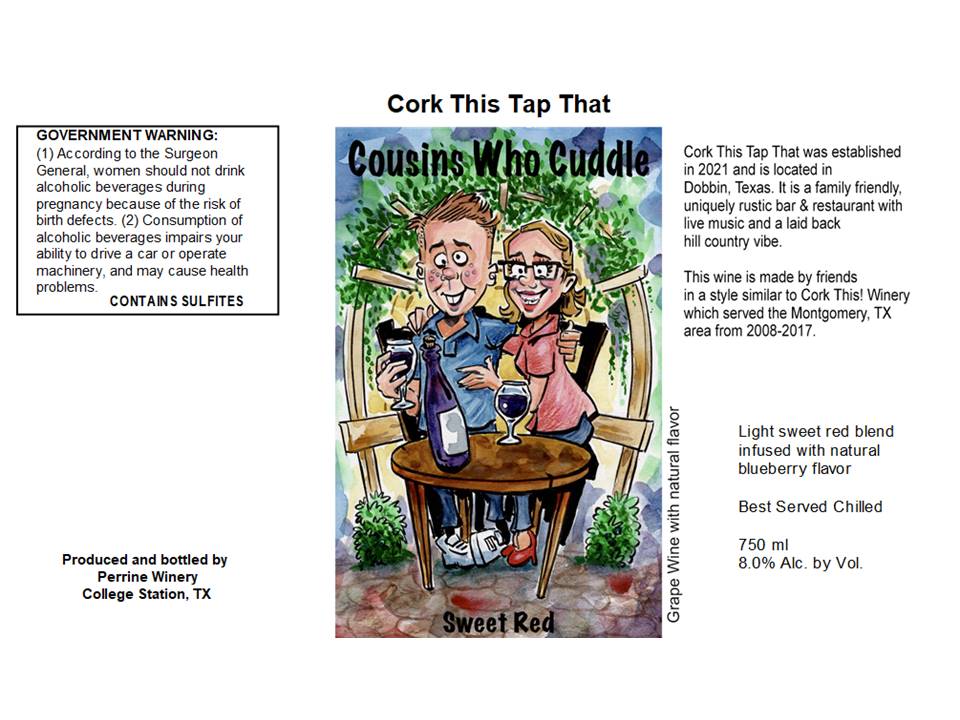 Cork This Tap That

GOVERNMENT WARNING:
(1) According to the Surgeon General, women should not drink alcoholic beverages during pregnancy because of the risk of birth defects. (2) Consumption of alcoholic beverages impairs your ability to drive a car or operate machinery, and may cause health problems.
CONTAINS SULFITES

Produced and bottled by
Perrine Winery
College Station, TX

Cousins Who Cuddle

Sweet Red

Grape Wine with natural flavor

Cork This Tap That was established in 2021 and is located in Dobbin, Texas. It is a family friendly, uniquely rustic bar & restaurant with live music and a laid back hill country vibe.

This wine is made by friends in a style similar to Cork This! Winery which served the Montgomery, TX area from 2008-2017.

Light sweet red blend infused with natural blueberry flavor

Best Served Chilled

750 ml
8.0% Alc. by Vol.